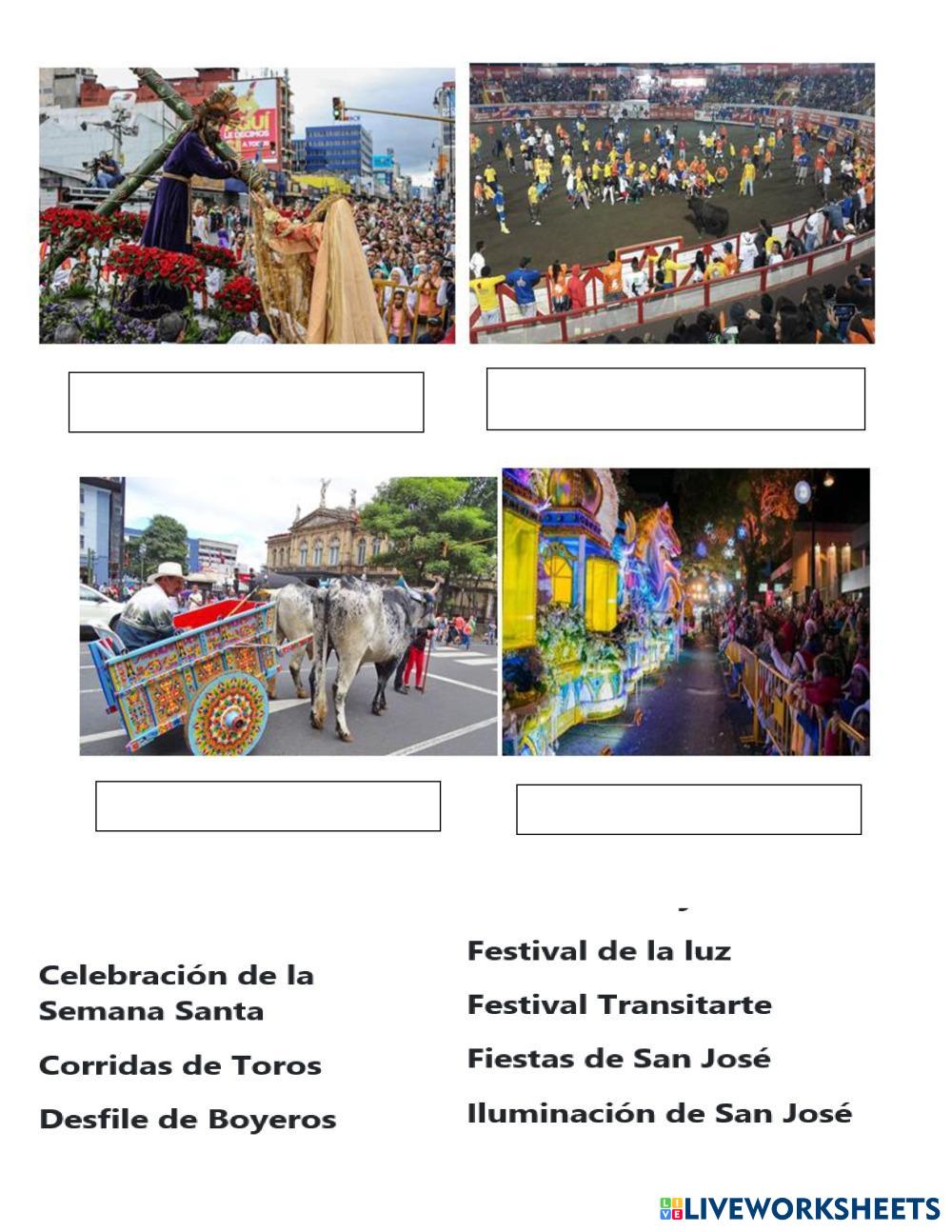 Celebración de la Semana Santa

Corridas de Toros

Desfile de Boyeros

Festival de la luz

Festival Transitarte

Fiestas de San José

Iluminación de San José

LIVEWORKSHEETS